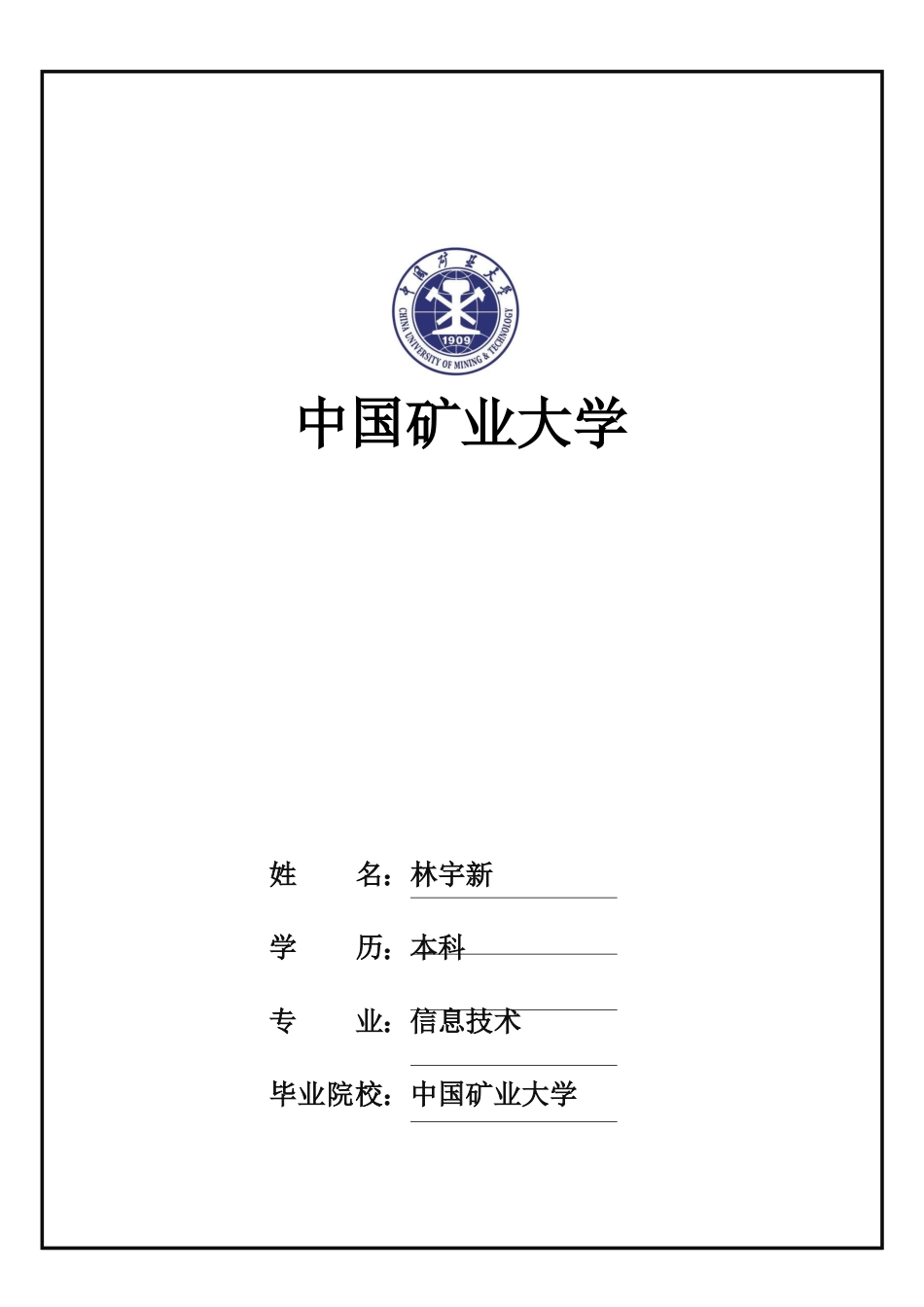 中国矿业大学
CHINA UNIVERSITY OF MINING & TECHNOLOGY
1909

中国矿业大学

姓 名：林宇新

学 历：本科

专 业：信息技术

毕业院校：中国矿业大学